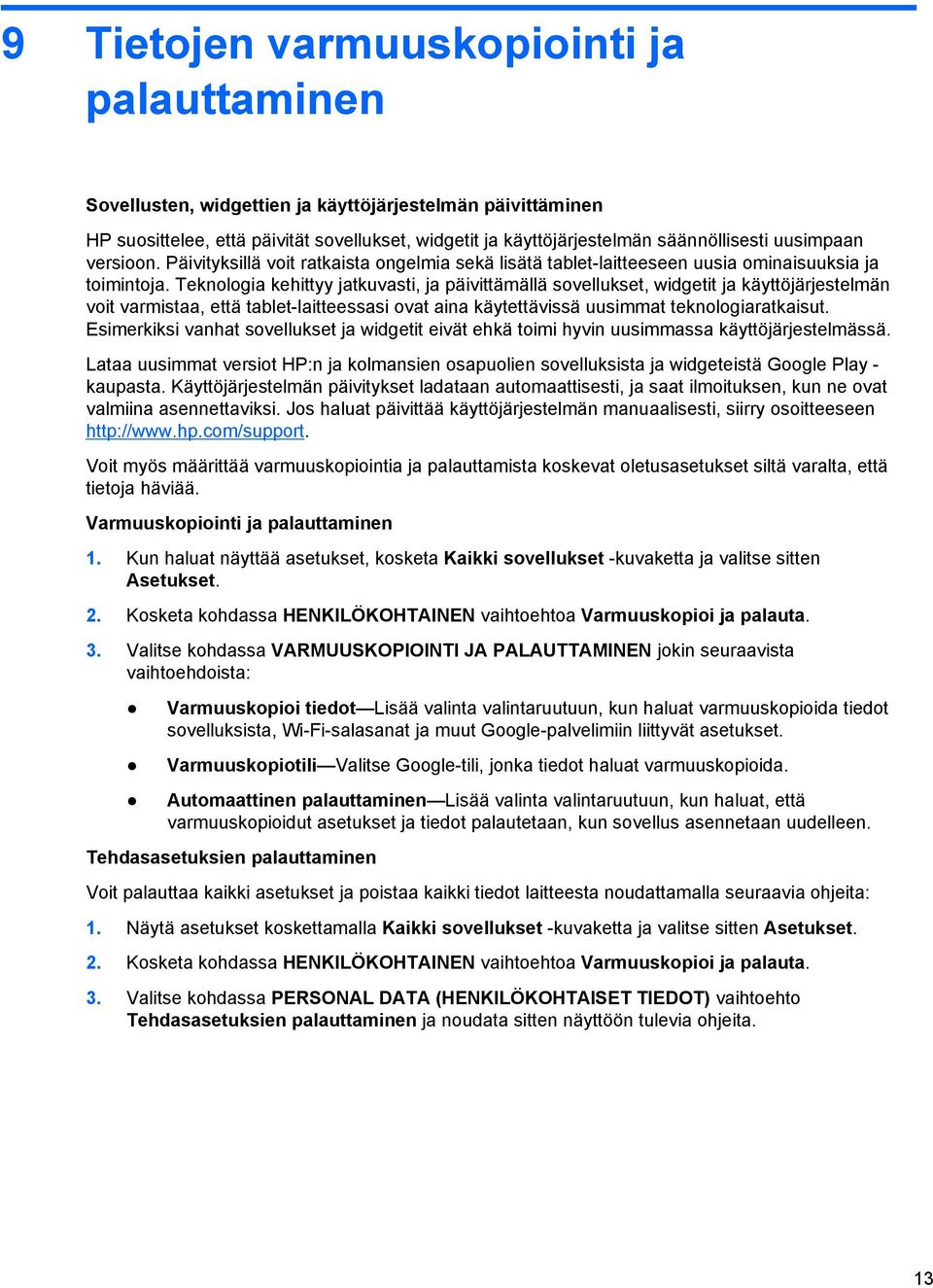 9 Tietojen varmuuskopiointi ja palauttaminen

Sovellusten, widgettien ja käyttöjärjestelmän päivittäminen

HP suosittelee, että päivität sovellukset, widgetit ja käyttöjärjestelmän säännöllisesti uusimpaan versioon. Päivityksillä voit ratkaista ongelmia sekä lisätä tablet-laitteeseen uusia ominaisuuksia ja toimintoja. Teknologia kehittyy jatkuvasti, ja päivittämällä sovellukset, widgetit ja käyttöjärjestelmän voit varmistaa, että tablet-laitteessasi ovat aina käytettävissä uusimmat teknologiaratkaisut. Esimerkiksi vanhat sovellukset ja widgetit eivät ehkä toimi hyvin uusimmassa käyttöjärjestelmässä.

Lataa uusimmat versiot HP:n ja kolmansien osapuolien sovelluksista ja widgeteistä Google Play -kaupasta. Käyttöjärjestelmän päivitykset ladataan automaattisesti, ja saat ilmoituksen, kun ne ovat valmiina asennettaviksi. Jos haluat päivittää käyttöjärjestelmän manuaalisesti, siirry osoitteeseen http://www.hp.com/support.

Voit myös määrittää varmuuskopiointia ja palauttamista koskevat oletusasetukset siltä varalta, että tietoja häviää.

Varmuuskopiointi ja palauttaminen

1. Kun haluat näyttää asetukset, kosketa Kaikki sovellukset -kuvaketta ja valitse sitten Asetukset.

2. Kosketa kohdassa HENKILÖKOHTAINEN vaihtoehtoa Varmuuskopioi ja palauta.

3. Valitse kohdassa VARMUUSKOPIOINTI JA PALAUTTAMINEN jokin seuraavista vaihtoehdoista:

● Varmuuskopioi tiedot—Lisää valinta valintaruutuun, kun haluat varmuuskopioida tiedot sovelluksista, Wi-Fi-salasanat ja muut Google-palvelimiin liittyvät asetukset.

● Varmuuskopiotili—Valitse Google-tili, jonka tiedot haluat varmuuskopioida.

● Automaattinen palauttaminen—Lisää valinta valintaruutuun, kun haluat, että varmuuskopioidut asetukset ja tiedot palautetaan, kun sovellus asennetaan uudelleen.

Tehdasasetuksien palauttaminen

Voit palauttaa kaikki asetukset ja poistaa kaikki tiedot laitteesta noudattamalla seuraavia ohjeita:

1. Näytä asetukset koskettamalla Kaikki sovellukset -kuvaketta ja valitse sitten Asetukset.

2. Kosketa kohdassa HENKILÖKOHTAINEN vaihtoehtoa Varmuuskopioi ja palauta.

3. Valitse kohdassa PERSONAL DATA (HENKILÖKOHTAISET TIEDOT) vaihtoehto Tehdasasetuksien palauttaminen ja noudata sitten näyttöön tulevia ohjeita.

13